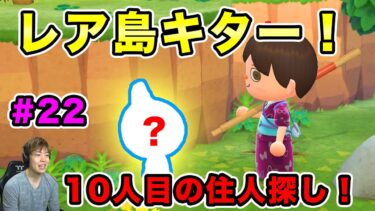 レア島キター！

#22

?

10人目の住人探し！